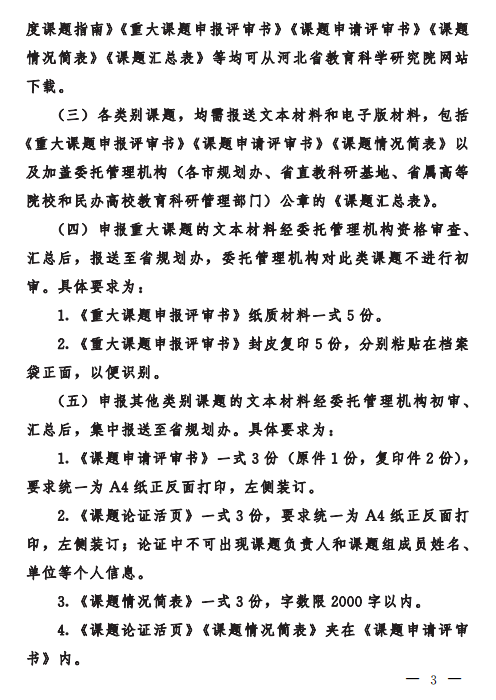 度课题指南》《重大课题申报评审书》《课题申请评审书》《课题情况简表》《课题汇总表》等均可从河北省教育科学研究院网站下载。

（三）各类别课题，均需报送文本材料和电子版材料，包括《重大课题申报评审书》《课题申请评审书》《课题情况简表》以及加盖委托管理机构（各市规划办、省直教科研基地、省属高等院校和民办高校教育科研管理部门）公章的《课题汇总表》。

（四）申报重大课题的文本材料经委托管理机构资格审查、汇总后，报送至省规划办，委托管理机构对此类课题不进行初审。具体要求为：

1.《重大课题申报评审书》纸质材料一式5份。

2.《重大课题申报评审书》封皮复印5份，分别粘贴在档案袋正面，以便识别。

（五）申报其他类别课题的文本材料经委托管理机构初审、汇总后，集中报送至省规划办。具体要求为：

1.《课题申请评审书》一式3份（原件1份，复印件2份），要求统一为A4纸正反面打印，左侧装订。

2.《课题论证活页》一式3份，要求统一为A4纸正反面打印，左侧装订；论证中不可出现课题负责人和课题组成员姓名、单位等个人信息。

3.《课题情况简表》一式3份，字数限2000字以内。

4.《课题论证活页》《课题情况简表》夹在《课题申请评审书》内。

— 3 —